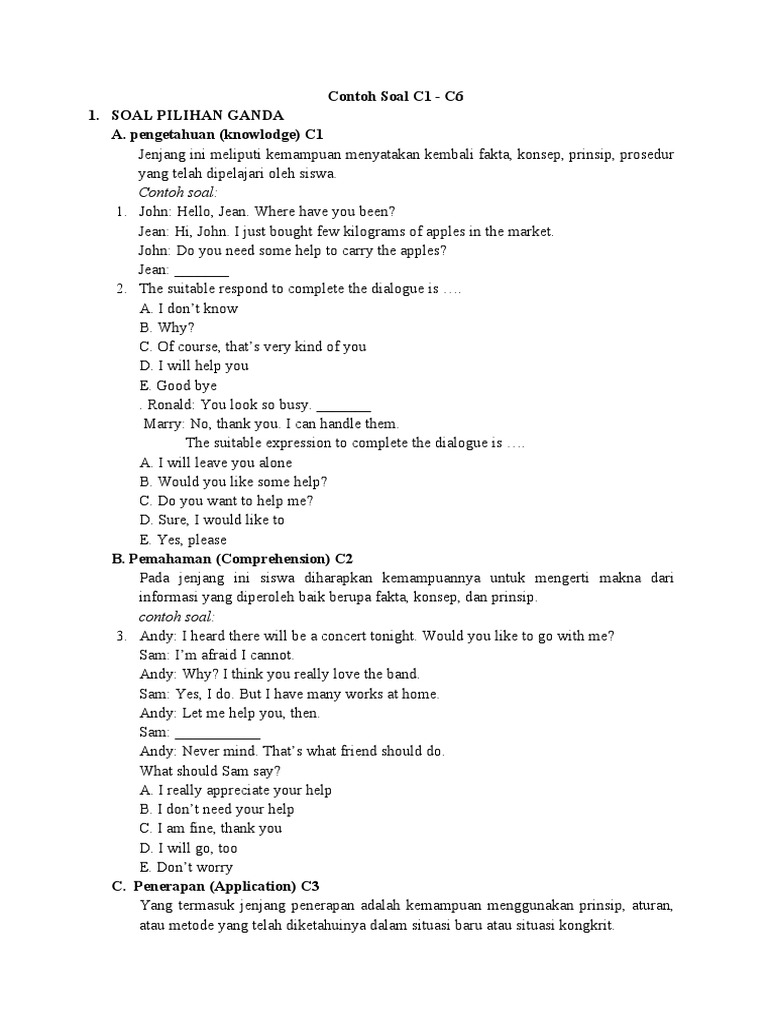 Contoh Soal C1 - C6

1. SOAL PILIHAN GANDA

A. pengetahuan (knowlodge) C1

Jenjang ini meliputi kemampuan menyatakan kembali fakta, konsep, prinsip, prosedur yang telah dipelajari oleh siswa.

Contoh soal:

1. John: Hello, Jean. Where have you been?
Jean: Hi, John. I just bought few kilograms of apples in the market.
John: Do you need some help to carry the apples?
Jean: ________

2. The suitable respond to complete the dialogue is ….
A. I don't know
B. Why?
C. Of course, that's very kind of you
D. I will help you
E. Good bye

. Ronald: You look so busy. ________
Marry: No, thank you. I can handle them.
The suitable expression to complete the dialogue is ….
A. I will leave you alone
B. Would you like some help?
C. Do you want to help me?
D. Sure, I would like to
E. Yes, please

B. Pemahaman (Comprehension) C2

Pada jenjang ini siswa diharapkan kemampuannya untuk mengerti makna dari informasi yang diperoleh baik berupa fakta, konsep, dan prinsip.

contoh soal:

3. Andy: I heard there will be a concert tonight. Would you like to go with me?
Sam: I'm afraid I cannot.
Andy: Why? I think you really love the band.
Sam: Yes, I do. But I have many works at home.
Andy: Let me help you, then.
Sam: ____________
Andy: Never mind. That's what friend should do.
What should Sam say?
A. I really appreciate your help
B. I don't need your help
C. I am fine, thank you
D. I will go, too
E. Don't worry

C. Penerapan (Application) C3

Yang termasuk jenjang penerapan adalah kemampuan menggunakan prinsip, aturan, atau metode yang telah diketahuinya dalam situasi baru atau situasi kongkrit.